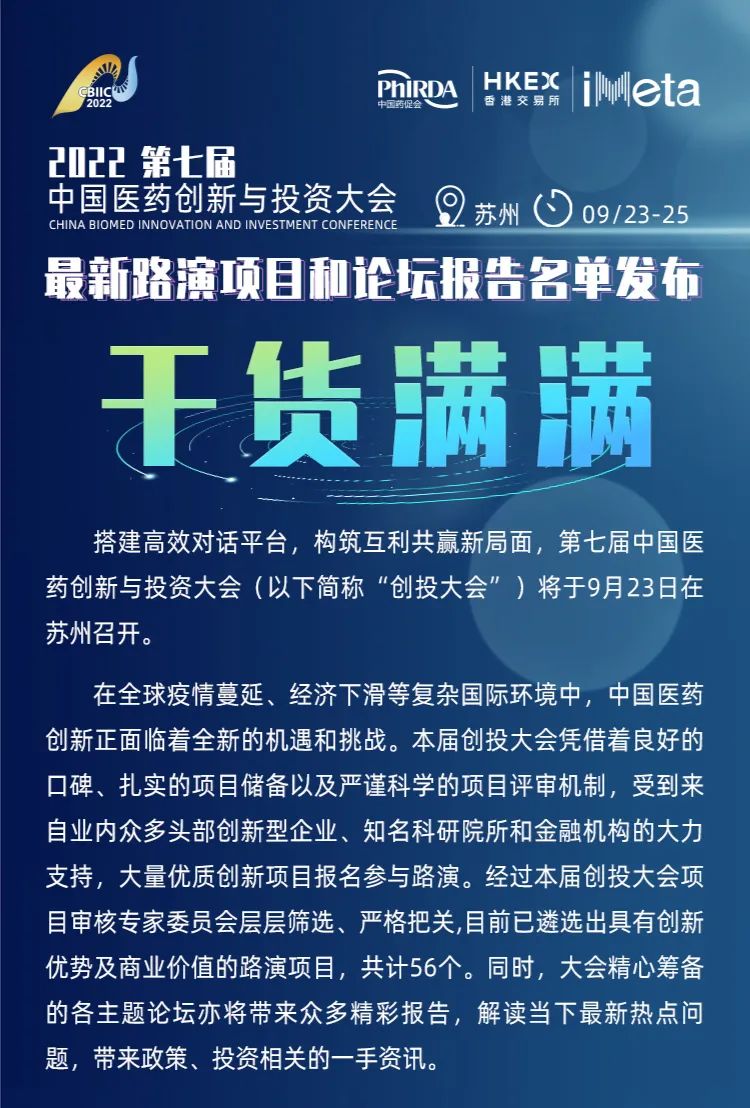 CBIIC 2022

PhIRDA 中国药促会 HKEX 香港交易所 iMeta

2022 第七届
中国医药创新与投资大会
CHINA BIOMED INNOVATION AND INVESTMENT CONFERENCE

苏州 09/23-25

最新路演项目和论坛报告名单发布

干货满满

搭建高效对话平台，构筑互利共赢新局面，第七届中国医药创新与投资大会（以下简称“创投大会”）将于9月23日在苏州召开。

在全球疫情蔓延、经济下滑等复杂国际环境中，中国医药创新正面临着全新的机遇和挑战。本届创投大会凭借着良好的口碑、扎实的项目储备以及严谨科学的项目评审机制，受到来自业内众多头部创新型企业、知名科研院所和金融机构的大力支持，大量优质创新项目报名参与路演。经过本届创投大会项目审核专家委员会层层筛选、严格把关,目前已遴选出具有创新优势及商业价值的路演项目，共计56个。同时，大会精心筹备的各主题论坛亦将带来众多精彩报告，解读当下最新热点问题，带来政策、投资相关的一手资讯。